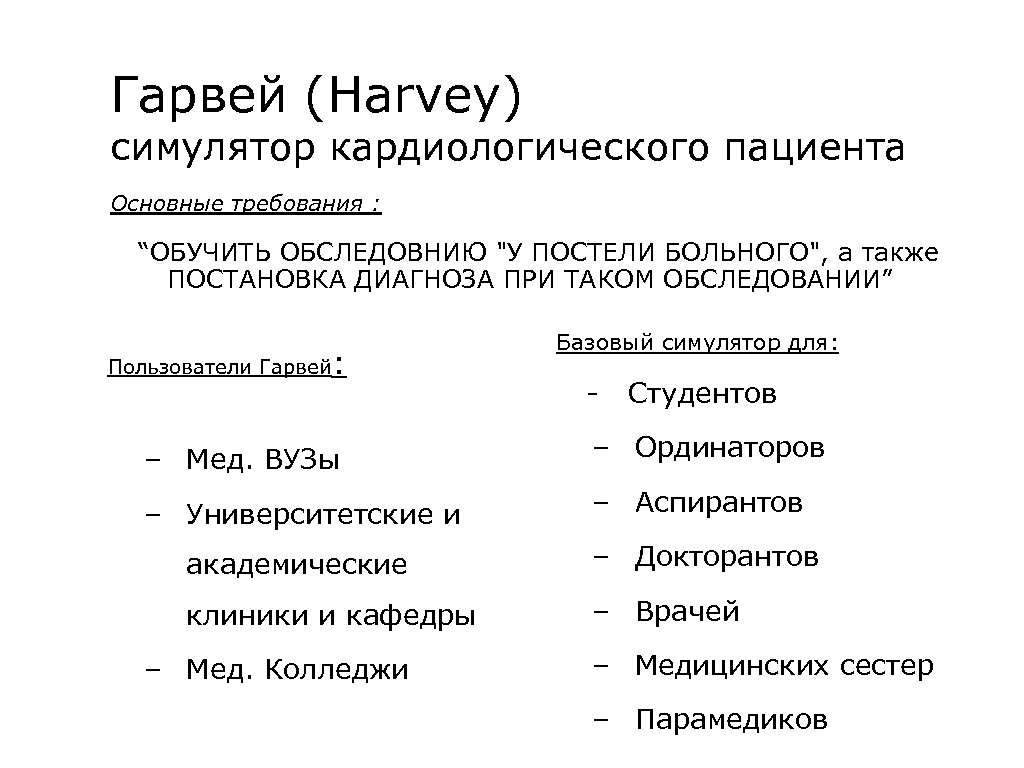 Гарвей (Harvey)
симулятор кардиологического пациента

Основные требования :

“ОБУЧИТЬ ОБСЛЕДОВНИЮ "У ПОСТЕЛИ БОЛЬНОГО", а также ПОСТАНОВКА ДИАГНОЗА ПРИ ТАКОМ ОБСЛЕДОВАНИИ”

Пользователи Гарвей:

– Мед. ВУЗы
– Университетские и академические клиники и кафедры
– Мед. Колледжи

Базовый симулятор для:

- Студентов
– Ординаторов
– Аспирантов
– Докторантов
– Врачей
– Медицинских сестер
– Парамедиков